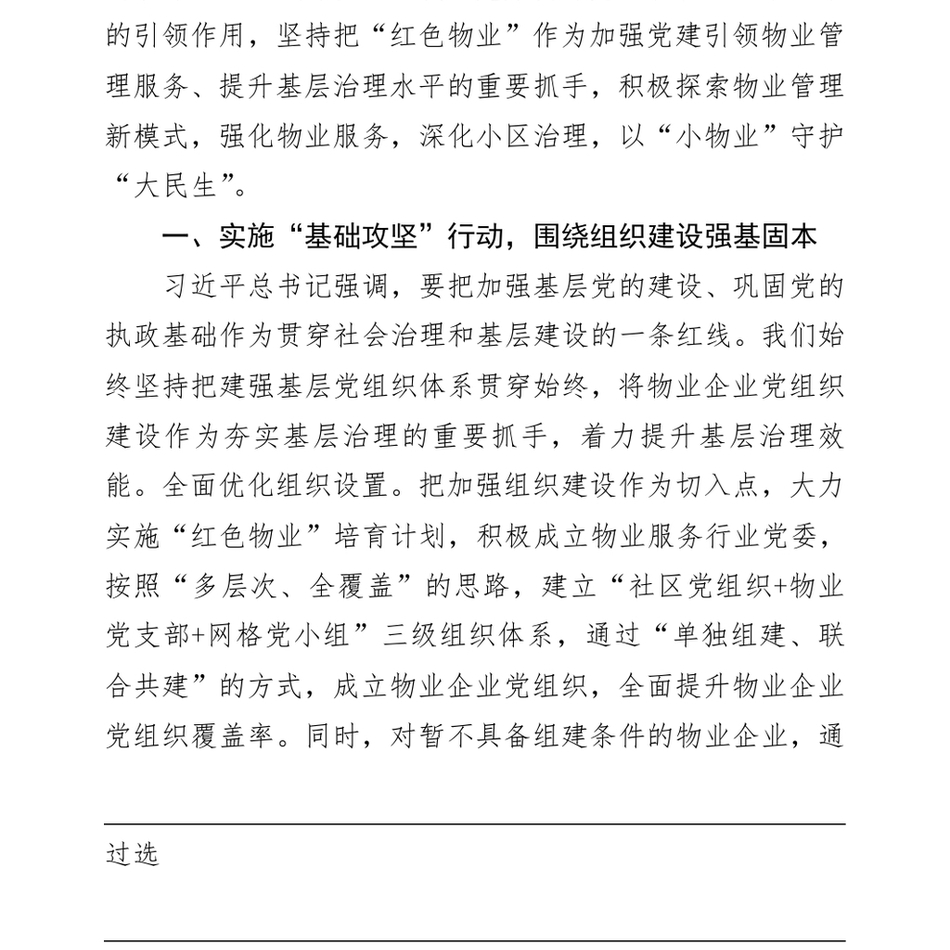 的引领作用，坚持把“红色物业”作为加强党建引领物业管理服务、提升基层治理水平的重要抓手，积极探索物业管理新模式，强化物业服务，深化小区治理，以“小物业”守护“大民生”。

一、实施“基础攻坚”行动，围绕组织建设强基固本

习近平总书记强调，要把加强基层党的建设、巩固党的执政基础作为贯穿社会治理和基层建设的一条红线。我们始终坚持把建强基层党组织体系贯穿始终，将物业企业党组织建设作为夯实基层治理的重要抓手，着力提升基层治理效能。全面优化组织设置。把加强组织建设作为切入点，大力实施“红色物业”培育计划，积极成立物业服务行业党委，按照“多层次、全覆盖”的思路，建立“社区党组织+物业党支部+网格党小组”三级组织体系，通过“单独组建、联合共建”的方式，成立物业企业党组织，全面提升物业企业党组织覆盖率。同时，对暂不具备组建条件的物业企业，通

过选